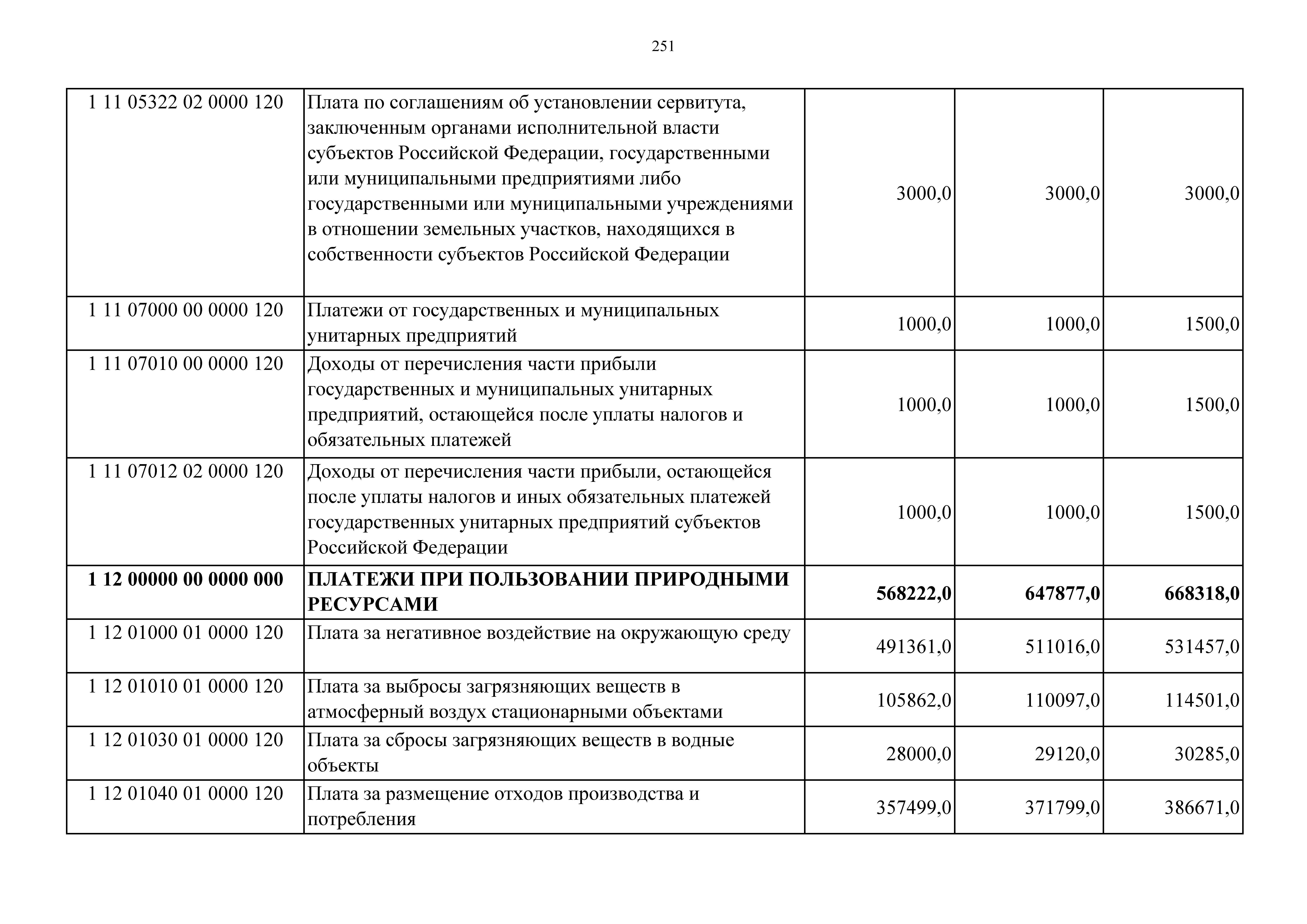 251

| | | | | |
|---|---|---|---|---|
| 1 11 05322 02 0000 120 | Плата по соглашениям об установлении сервитута, заключенным органами исполнительной власти субъектов Российской Федерации, государственными или муниципальными предприятиями либо государственными или муниципальными учреждениями в отношении земельных участков, находящихся в собственности субъектов Российской Федерации | 3000,0 | 3000,0 | 3000,0 |
| 1 11 07000 00 0000 120 | Платежи от государственных и муниципальных унитарных предприятий | 1000,0 | 1000,0 | 1500,0 |
| 1 11 07010 00 0000 120 | Доходы от перечисления части прибыли государственных и муниципальных унитарных предприятий, остающейся после уплаты налогов и обязательных платежей | 1000,0 | 1000,0 | 1500,0 |
| 1 11 07012 02 0000 120 | Доходы от перечисления части прибыли, остающейся после уплаты налогов и иных обязательных платежей государственных унитарных предприятий субъектов Российской Федерации | 1000,0 | 1000,0 | 1500,0 |
| **1 12 00000 00 0000 000** | **ПЛАТЕЖИ ПРИ ПОЛЬЗОВАНИИ ПРИРОДНЫМИ РЕСУРСАМИ** | **568222,0** | **647877,0** | **668318,0** |
| 1 12 01000 01 0000 120 | Плата за негативное воздействие на окружающую среду | 491361,0 | 511016,0 | 531457,0 |
| 1 12 01010 01 0000 120 | Плата за выбросы загрязняющих веществ в атмосферный воздух стационарными объектами | 105862,0 | 110097,0 | 114501,0 |
| 1 12 01030 01 0000 120 | Плата за сбросы загрязняющих веществ в водные объекты | 28000,0 | 29120,0 | 30285,0 |
| 1 12 01040 01 0000 120 | Плата за размещение отходов производства и потребления | 357499,0 | 371799,0 | 386671,0 |